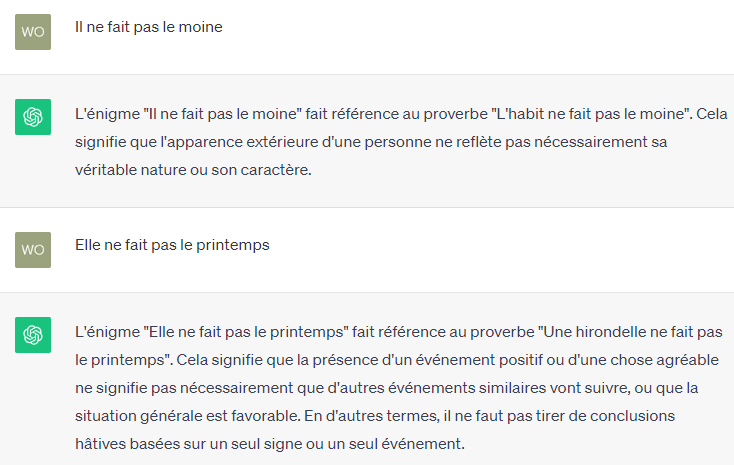 WO

Il ne fait pas le moine

L'énigme "Il ne fait pas le moine" fait référence au proverbe "L'habit ne fait pas le moine". Cela signifie que l'apparence extérieure d'une personne ne reflète pas nécessairement sa véritable nature ou son caractère.

WO

Elle ne fait pas le printemps

L'énigme "Elle ne fait pas le printemps" fait référence au proverbe "Une hirondelle ne fait pas le printemps". Cela signifie que la présence d'un événement positif ou d'une chose agréable ne signifie pas nécessairement que d'autres événements similaires vont suivre, ou que la situation générale est favorable. En d'autres termes, il ne faut pas tirer de conclusions hâtives basées sur un seul signe ou un seul événement.